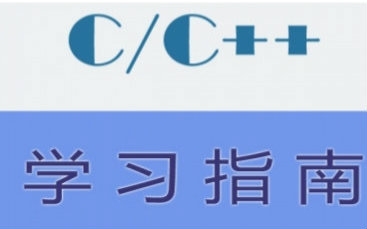 C/C++

学习指南